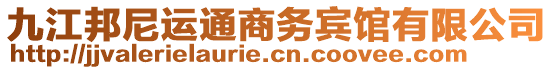 九江邦尼运通商务宾馆有限公司
http://jjvalerielaurie.cn.coovee.com